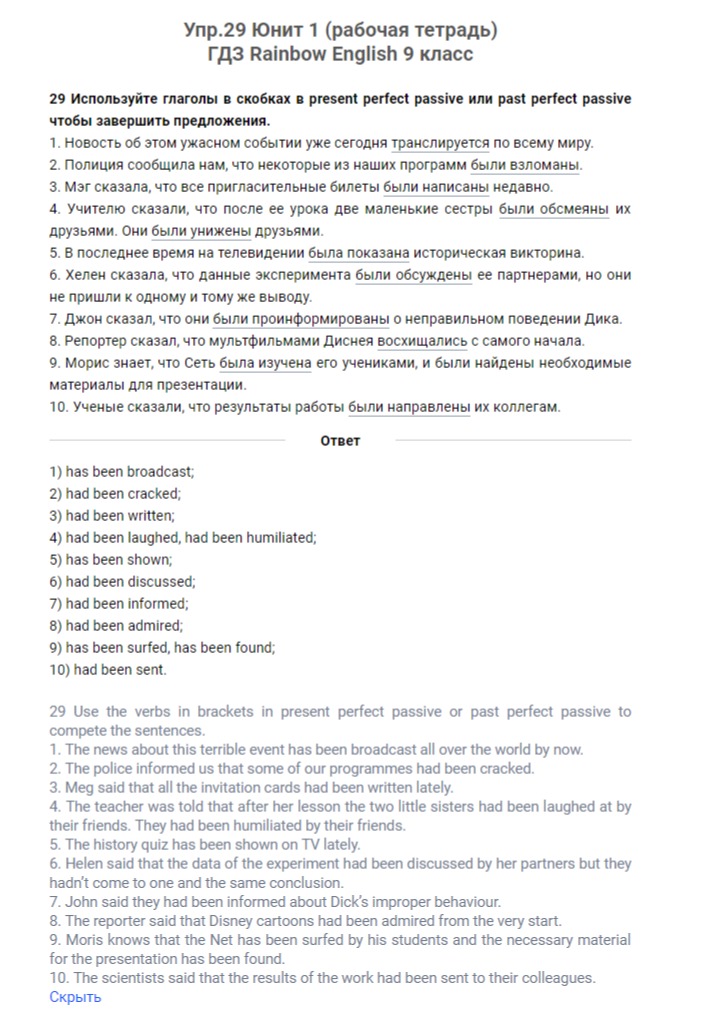 Упр.29 Юнит 1 (рабочая тетрадь)
ГДЗ Rainbow English 9 класс

29 Используйте глаголы в скобках в present perfect passive или past perfect passive чтобы завершить предложения.
1. Новость об этом ужасном событии уже сегодня транслируется по всему миру.
2. Полиция сообщила нам, что некоторые из наших программ были взломаны.
3. Мэг сказала, что все пригласительные билеты были написаны недавно.
4. Учителю сказали, что после ее урока две маленькие сестры были обсмеяны их друзьями. Они были унижены друзьями.
5. В последнее время на телевидении была показана историческая викторина.
6. Хелен сказала, что данные эксперимента были обсуждены ее партнерами, но они не пришли к одному и тому же выводу.
7. Джон сказал, что они были проинформированы о неправильном поведении Дика.
8. Репортер сказал, что мультфильмами Диснея восхищались с самого начала.
9. Морис знает, что Сеть была изучена его учениками, и были найдены необходимые материалы для презентации.
10. Ученые сказали, что результаты работы были направлены их коллегам.

Ответ

1) has been broadcast;
2) had been cracked;
3) had been written;
4) had been laughed, had been humiliated;
5) has been shown;
6) had been discussed;
7) had been informed;
8) had been admired;
9) has been surfed, has been found;
10) had been sent.

29 Use the verbs in brackets in present perfect passive or past perfect passive to compete the sentences.
1. The news about this terrible event has been broadcast all over the world by now.
2. The police informed us that some of our programmes had been cracked.
3. Meg said that all the invitation cards had been written lately.
4. The teacher was told that after her lesson the two little sisters had been laughed at by their friends. They had been humiliated by their friends.
5. The history quiz has been shown on TV lately.
6. Helen said that the data of the experiment had been discussed by her partners but they hadn't come to one and the same conclusion.
7. John said they had been informed about Dick's improper behaviour.
8. The reporter said that Disney cartoons had been admired from the very start.
9. Moris knows that the Net has been surfed by his students and the necessary material for the presentation has been found.
10. The scientists said that the results of the work had been sent to their colleagues.
Скрыть